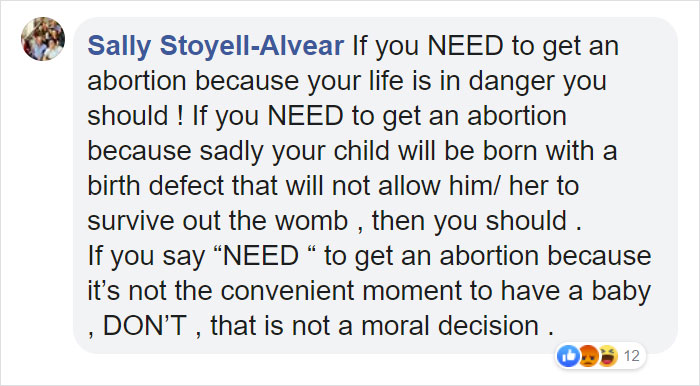 Sally Stoyell-Alvear If you NEED to get an abortion because your life is in danger you should ! If you NEED to get an abortion because sadly your child will be born with a birth defect that will not allow him/ her to survive out the womb , then you should .
If you say “NEED “ to get an abortion because it’s not the convenient moment to have a baby , DON’T , that is not a moral decision .

12